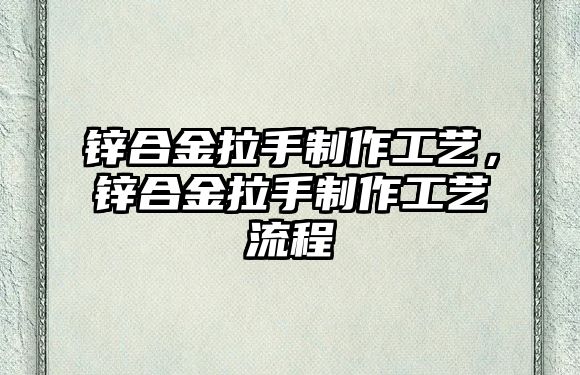 锌合金拉手制作工艺，锌合金拉手制作工艺流程